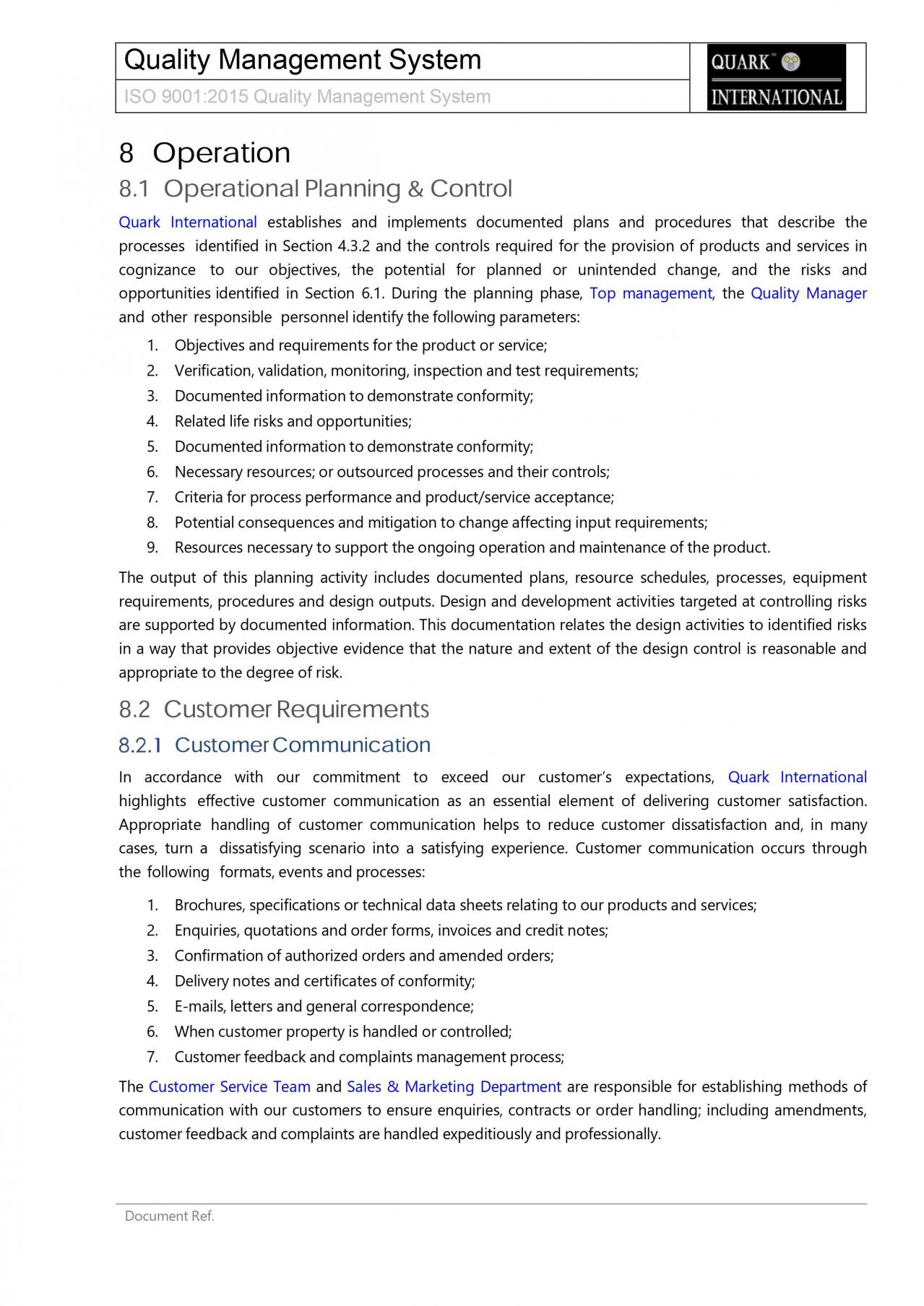 Quality Management System

ISO 9001:2015 Quality Management System

QUARK™ INTERNATIONAL

8 Operation

8.1 Operational Planning & Control

Quark International establishes and implements documented plans and procedures that describe the processes identified in Section 4.3.2 and the controls required for the provision of products and services in cognizance to our objectives, the potential for planned or unintended change, and the risks and opportunities identified in Section 6.1. During the planning phase, Top management, the Quality Manager and other responsible personnel identify the following parameters:

1. Objectives and requirements for the product or service;
2. Verification, validation, monitoring, inspection and test requirements;
3. Documented information to demonstrate conformity;
4. Related life risks and opportunities;
5. Documented information to demonstrate conformity;
6. Necessary resources; or outsourced processes and their controls;
7. Criteria for process performance and product/service acceptance;
8. Potential consequences and mitigation to change affecting input requirements;
9. Resources necessary to support the ongoing operation and maintenance of the product.

The output of this planning activity includes documented plans, resource schedules, processes, equipment requirements, procedures and design outputs. Design and development activities targeted at controlling risks are supported by documented information. This documentation relates the design activities to identified risks in a way that provides objective evidence that the nature and extent of the design control is reasonable and appropriate to the degree of risk.

8.2 Customer Requirements

8.2.1 Customer Communication

In accordance with our commitment to exceed our customer's expectations, Quark International highlights effective customer communication as an essential element of delivering customer satisfaction. Appropriate handling of customer communication helps to reduce customer dissatisfaction and, in many cases, turn a dissatisfying scenario into a satisfying experience. Customer communication occurs through the following formats, events and processes:

1. Brochures, specifications or technical data sheets relating to our products and services;
2. Enquiries, quotations and order forms, invoices and credit notes;
3. Confirmation of authorized orders and amended orders;
4. Delivery notes and certificates of conformity;
5. E-mails, letters and general correspondence;
6. When customer property is handled or controlled;
7. Customer feedback and complaints management process;

The Customer Service Team and Sales & Marketing Department are responsible for establishing methods of communication with our customers to ensure enquiries, contracts or order handling; including amendments, customer feedback and complaints are handled expeditiously and professionally.

Document Ref.